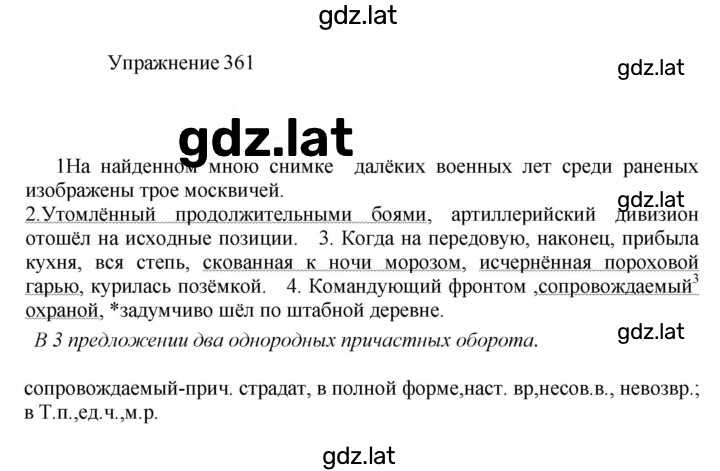 gdz.lat

Упражнение 361

gdz.lat

gdz.lat

1На найденном мною снимке далёких военных лет среди раненых изображены трое москвичей.

gdz.lat

2.Утомлённый продолжительными боями, артиллерийский дивизион отошёл на исходные позиции. 3. Когда на передовую, наконец, прибыла кухня, вся степь, скованная к ночи морозом, исчернённая пороховой гарью, курилась позёмкой. 4. Командующий фронтом ,сопровождаемый$^3$ охраной, *задумчиво шёл по штабной деревне.

gdz.lat

В 3 предложении два однородных причастных оборота.

сопровождаемый-прич. страдат, в полной форме,наст. вр,несов.в., невозвр.; в Т.п.,ед.ч.,м.р.

gdz.lat